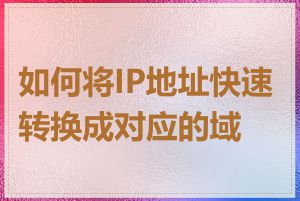 如何将IP地址快速转换成对应的域